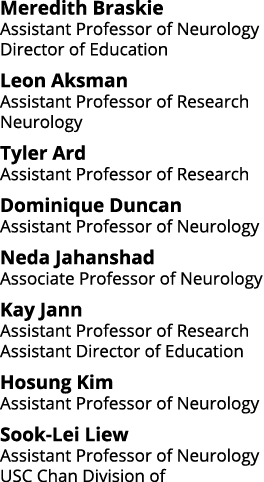 Meredith Braskie
Assistant Professor of Neurology
Director of Education

Leon Aksman
Assistant Professor of Research Neurology

Tyler Ard
Assistant Professor of Research

Dominique Duncan
Assistant Professor of Neurology

Neda Jahanshad
Associate Professor of Neurology

Kay Jann
Assistant Professor of Research
Assistant Director of Education

Hosung Kim
Assistant Professor of Neurology

Sook-Lei Liew
Assistant Professor of Neurology
USC Chan Division of